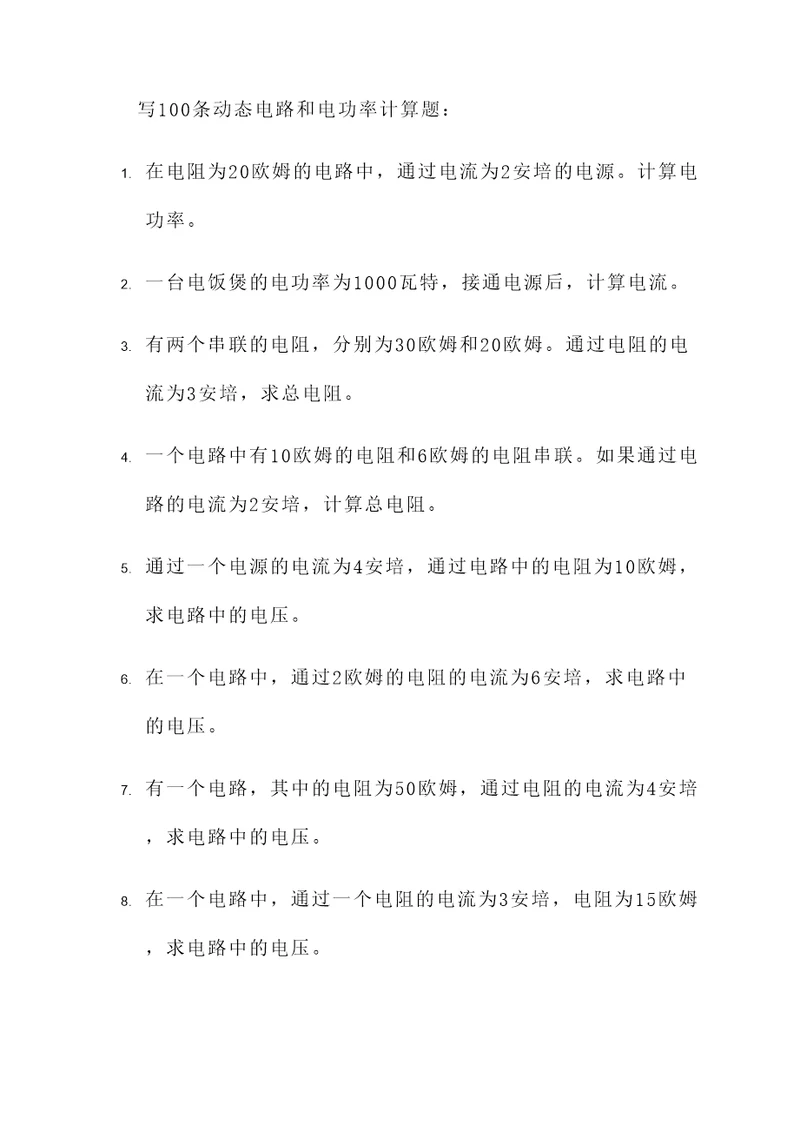 写100条动态电路和电功率计算题：

1. 在电阻为20欧姆的电路中，通过电流为2安培的电源。计算电功率。

2. 一台电饭煲的电功率为1000瓦特，接通电源后，计算电流。

3. 有两个串联的电阻，分别为30欧姆和20欧姆。通过电阻的电流为3安培，求总电阻。

4. 一个电路中有10欧姆的电阻和6欧姆的电阻串联。如果通过电路的电流为2安培，计算总电阻。

5. 通过一个电源的电流为4安培，通过电路中的电阻为10欧姆，求电路中的电压。

6. 在一个电路中，通过2欧姆的电阻的电流为6安培，求电路中的电压。

7. 有一个电路，其中的电阻为50欧姆，通过电阻的电流为4安培，求电路中的电压。

8. 在一个电路中，通过一个电阻的电流为3安培，电阻为15欧姆，求电路中的电压。